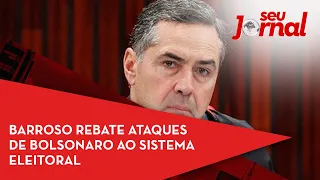 seu Jornal

BARROSO REBATE ATAQUES DE BOLSONARO AO SISTEMA ELEITORAL